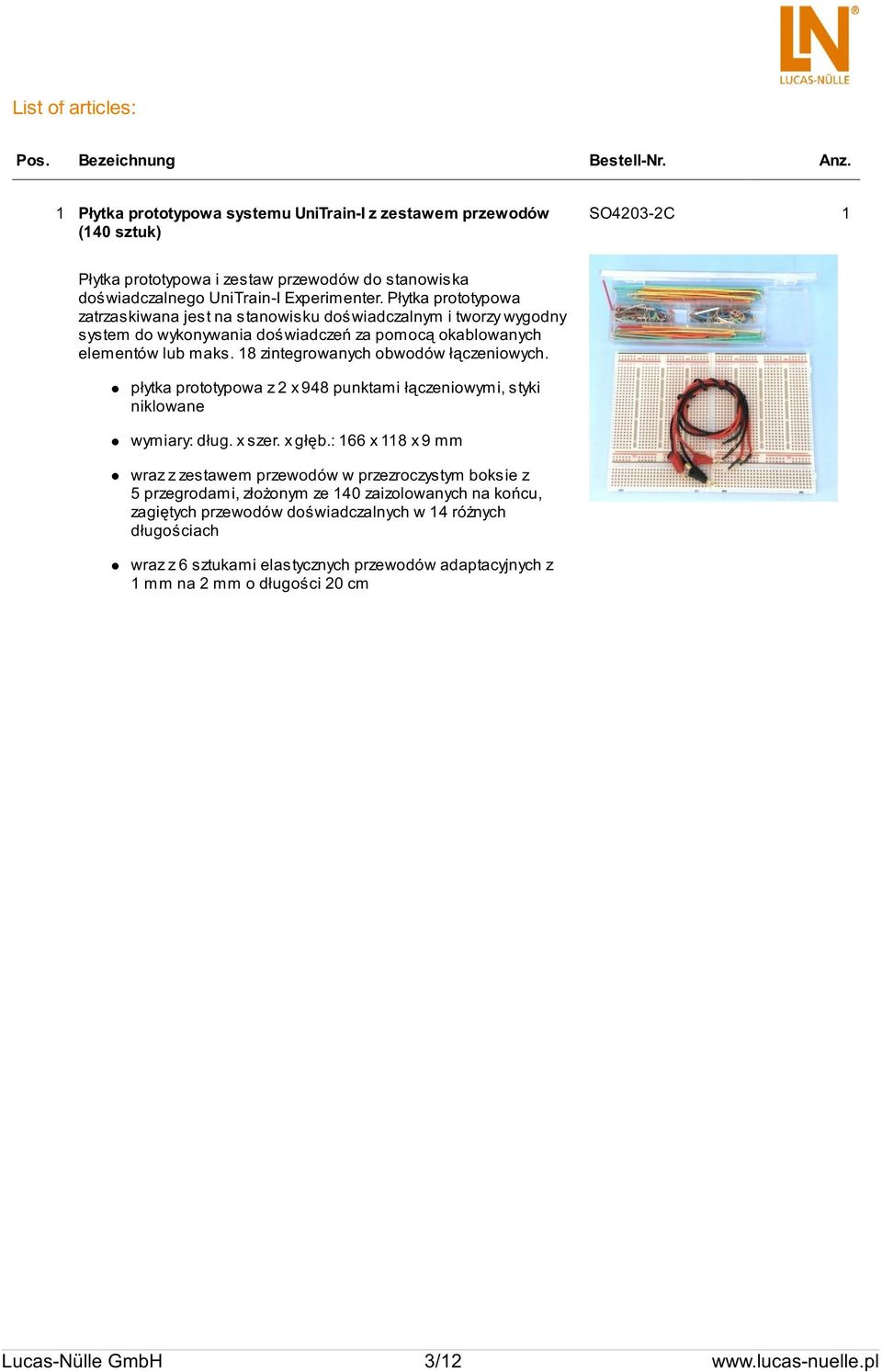 LN®
LUCAS-NÜLLE

List of articles:

| Pos. | Bezeichnung | Bestell-Nr. | Anz. |
|---|---|---|---|
| 1 | Płytka prototypowa systemu UniTrain-I z zestawem przewodów (140 sztuk) | SO4203-2C | 1 |

Płytka prototypowa i zestaw przewodów do stanowiska doświadczalnego UniTrain-I Experimenter. Płytka prototypowa zatrzaskiwana jest na stanowisku doświadczalnym i tworzy wygodny system do wykonywania doświadczeń za pomocą okablowanych elementów lub maks. 18 zintegrowanych obwodów łączeniowych.

- płytka prototypowa z 2 x 948 punktami łączeniowymi, styki niklowane
- wymiary: dług. x szer. x głęb.: 166 x 118 x 9 mm
- wraz z zestawem przewodów w przezroczystym boksie z 5 przegrodami, złożonym ze 140 zaizolowanych na końcu, zagiętych przewodów doświadczalnych w 14 różnych długościach
- wraz z 6 sztukami elastycznych przewodów adaptacyjnych z 1 mm na 2 mm o długości 20 cm

Lucas-Nülle GmbH 3/12 www.lucas-nuelle.pl